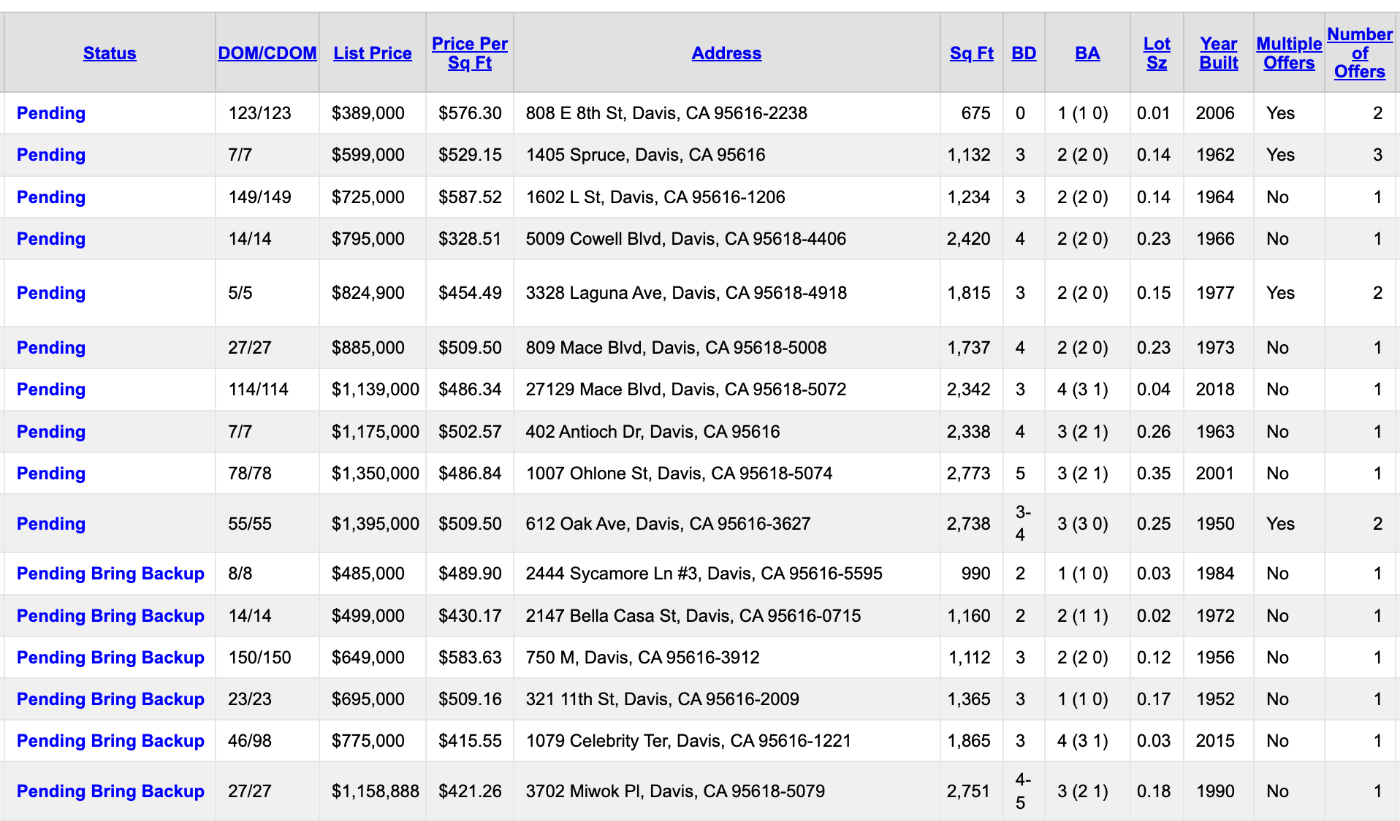 | Status | DOM/CDOM | List Price | Price Per Sq Ft | Address | Sq Ft | BD | BA | Lot Sz | Year Built | Multiple Offers | Number of Offers |
|---|---|---|---|---|---|---|---|---|---|---|---|
| Pending | 123/123 | $389,000 | $576.30 | 808 E 8th St, Davis, CA 95616-2238 | 675 | 0 | 1 (1 0) | 0.01 | 2006 | Yes | 2 |
| Pending | 7/7 | $599,000 | $529.15 | 1405 Spruce, Davis, CA 95616 | 1,132 | 3 | 2 (2 0) | 0.14 | 1962 | Yes | 3 |
| Pending | 149/149 | $725,000 | $587.52 | 1602 L St, Davis, CA 95616-1206 | 1,234 | 3 | 2 (2 0) | 0.14 | 1964 | No | 1 |
| Pending | 14/14 | $795,000 | $328.51 | 5009 Cowell Blvd, Davis, CA 95618-4406 | 2,420 | 4 | 2 (2 0) | 0.23 | 1966 | No | 1 |
| Pending | 5/5 | $824,900 | $454.49 | 3328 Laguna Ave, Davis, CA 95618-4918 | 1,815 | 3 | 2 (2 0) | 0.15 | 1977 | Yes | 2 |
| Pending | 27/27 | $885,000 | $509.50 | 809 Mace Blvd, Davis, CA 95618-5008 | 1,737 | 4 | 2 (2 0) | 0.23 | 1973 | No | 1 |
| Pending | 114/114 | $1,139,000 | $486.34 | 27129 Mace Blvd, Davis, CA 95618-5072 | 2,342 | 3 | 4 (3 1) | 0.04 | 2018 | No | 1 |
| Pending | 7/7 | $1,175,000 | $502.57 | 402 Antioch Dr, Davis, CA 95616 | 2,338 | 4 | 3 (2 1) | 0.26 | 1963 | No | 1 |
| Pending | 78/78 | $1,350,000 | $486.84 | 1007 Ohlone St, Davis, CA 95618-5074 | 2,773 | 5 | 3 (2 1) | 0.35 | 2001 | No | 1 |
| Pending | 55/55 | $1,395,000 | $509.50 | 612 Oak Ave, Davis, CA 95616-3627 | 2,738 | 3-4 | 3 (3 0) | 0.25 | 1950 | Yes | 2 |
| Pending Bring Backup | 8/8 | $485,000 | $489.90 | 2444 Sycamore Ln #3, Davis, CA 95616-5595 | 990 | 2 | 1 (1 0) | 0.03 | 1984 | No | 1 |
| Pending Bring Backup | 14/14 | $499,000 | $430.17 | 2147 Bella Casa St, Davis, CA 95616-0715 | 1,160 | 2 | 2 (1 1) | 0.02 | 1972 | No | 1 |
| Pending Bring Backup | 150/150 | $649,000 | $583.63 | 750 M, Davis, CA 95616-3912 | 1,112 | 3 | 2 (2 0) | 0.12 | 1956 | No | 1 |
| Pending Bring Backup | 23/23 | $695,000 | $509.16 | 321 11th St, Davis, CA 95616-2009 | 1,365 | 3 | 1 (1 0) | 0.17 | 1952 | No | 1 |
| Pending Bring Backup | 46/98 | $775,000 | $415.55 | 1079 Celebrity Ter, Davis, CA 95616-1221 | 1,865 | 3 | 4 (3 1) | 0.03 | 2015 | No | 1 |
| Pending Bring Backup | 27/27 | $1,158,888 | $421.26 | 3702 Miwok Pl, Davis, CA 95618-5079 | 2,751 | 4-5 | 3 (2 1) | 0.18 | 1990 | No | 1 |